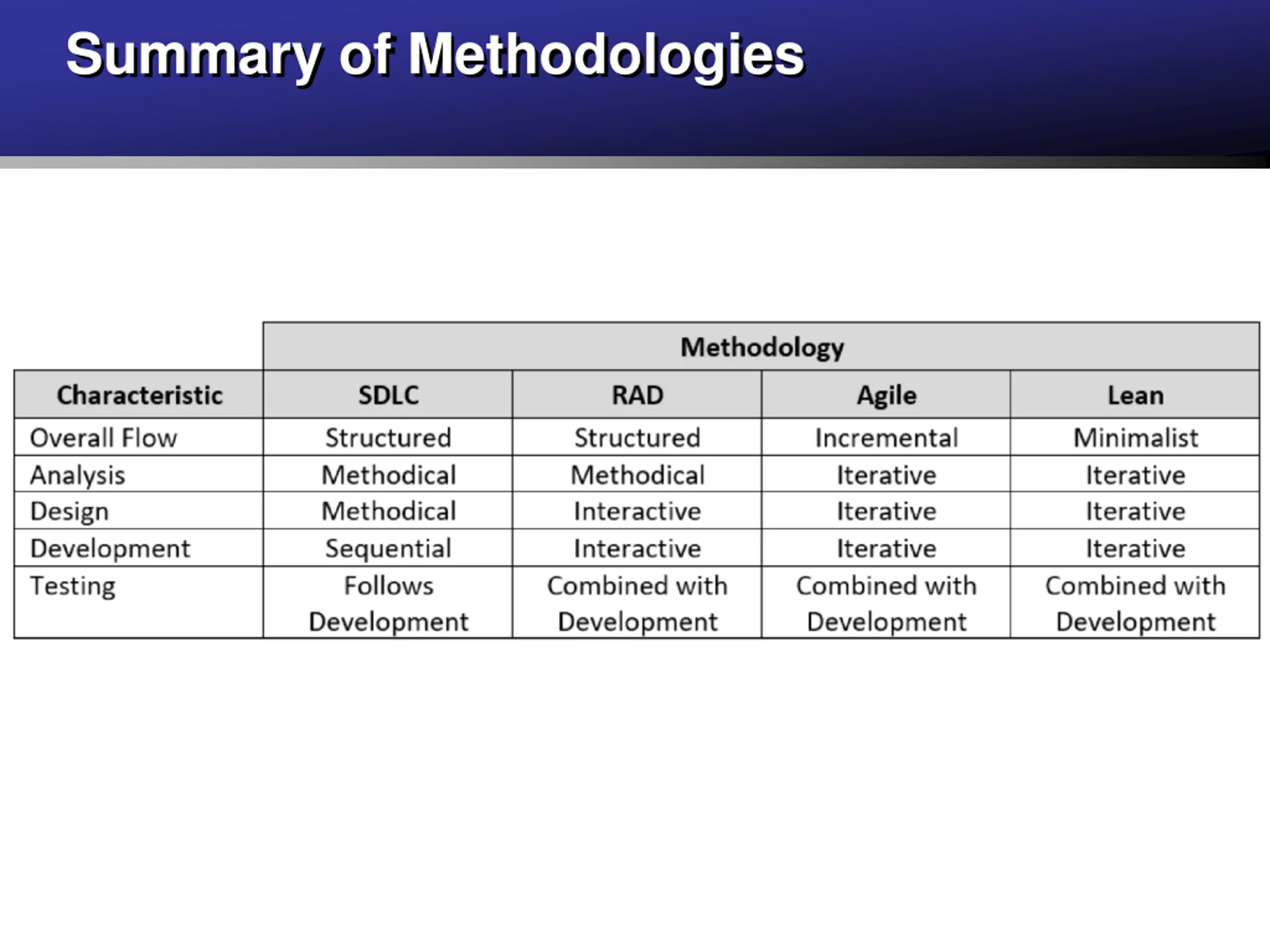 Summary of Methodologies

| | Methodology | | | |
|---|---|---|---|---|
| Characteristic | SDLC | RAD | Agile | Lean |
| Overall Flow | Structured | Structured | Incremental | Minimalist |
| Analysis | Methodical | Methodical | Iterative | Iterative |
| Design | Methodical | Interactive | Iterative | Iterative |
| Development | Sequential | Interactive | Iterative | Iterative |
| Testing | Follows Development | Combined with Development | Combined with Development | Combined with Development |